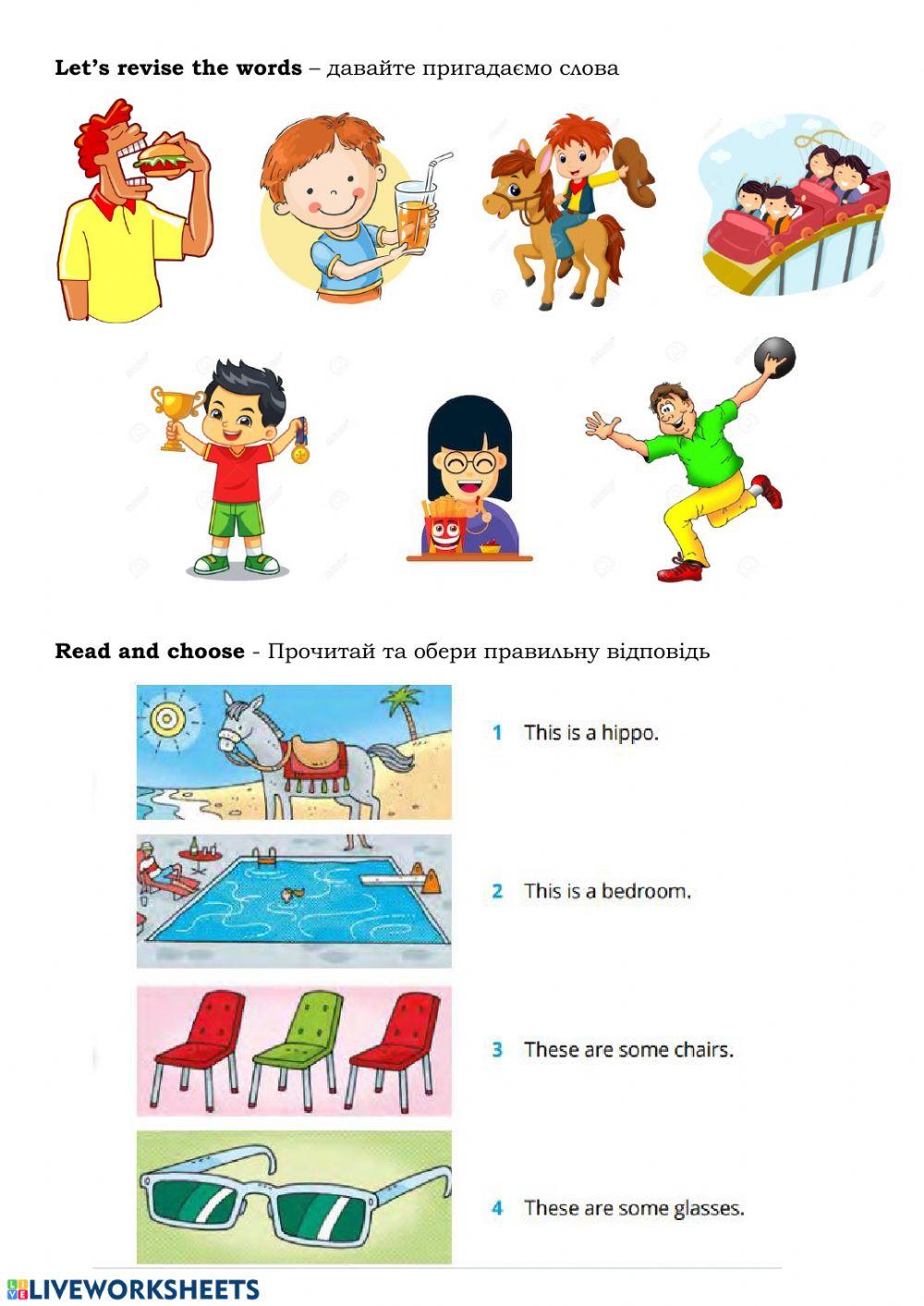 Let's revise the words – давайте пригадаємо слова

Read and choose - Прочитай та обери правильну відповідь

1 This is a hippo.

2 This is a bedroom.

3 These are some chairs.

4 These are some glasses.

LIVEWORKSHEETS